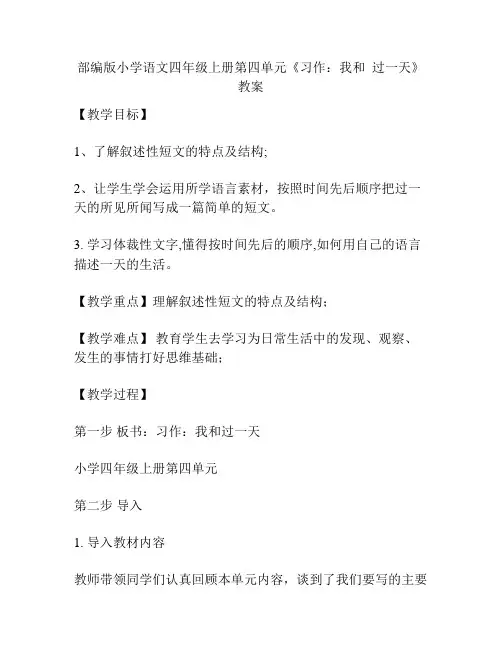 部编版小学语文四年级上册第四单元《习作：我和 过一天》教案

【教学目标】

1、了解叙述性短文的特点及结构;

2、让学生学会运用所学语言素材，按照时间先后顺序把过一天的所见所闻写成一篇简单的短文。

3. 学习体裁性文字,懂得按时间先后的顺序,如何用自己的语言描述一天的生活。

【教学重点】理解叙述性短文的特点及结构;

【教学难点】 教育学生去学习为日常生活中的发现、观察、发生的事情打好思维基础;

【教学过程】

第一步 板书：习作：我和过一天

小学四年级上册第四单元

第二步 导入

1. 导入教材内容

教师带领同学们认真回顾本单元内容，谈到了我们要写的主要